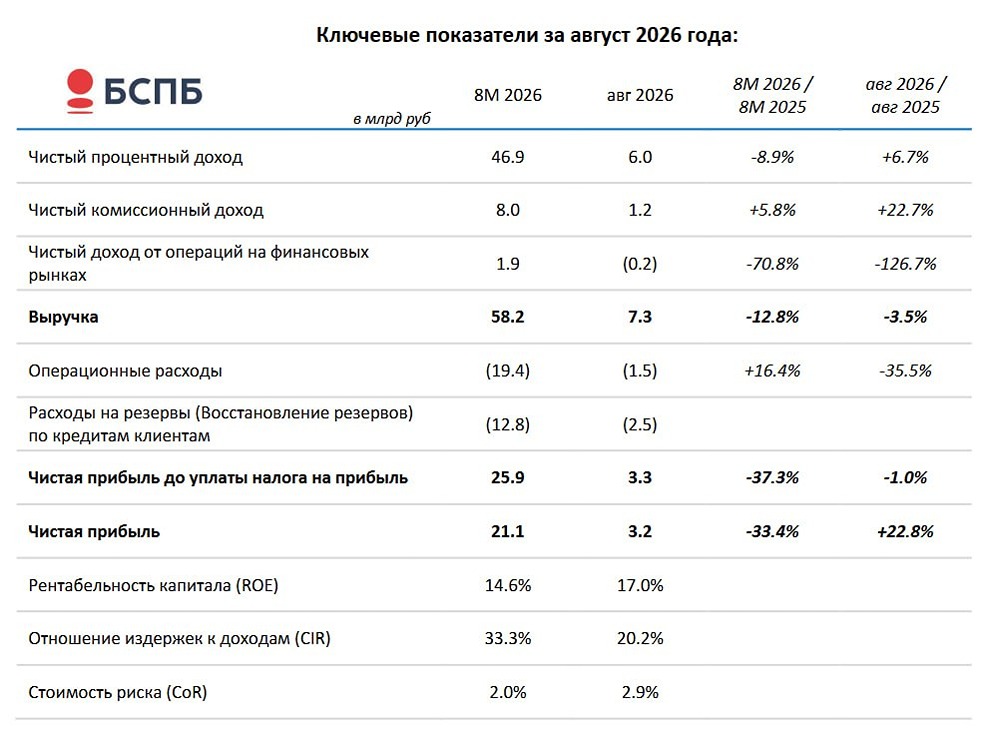 Ключевые показатели за август 2026 года:

| БСПБ в млрд руб | 8М 2026 | авг 2026 | 8М 2026 / 8М 2025 | авг 2026 / авг 2025 |
|---|---|---|---|---|
| Чистый процентный доход | 46.9 | 6.0 | -8.9% | +6.7% |
| Чистый комиссионный доход | 8.0 | 1.2 | +5.8% | +22.7% |
| Чистый доход от операций на финансовых рынках | 1.9 | (0.2) | -70.8% | -126.7% |
| Выручка | 58.2 | 7.3 | -12.8% | -3.5% |
| Операционные расходы | (19.4) | (1.5) | +16.4% | -35.5% |
| Расходы на резервы (Восстановление резервов) по кредитам клиентам | (12.8) | (2.5) | | |
| Чистая прибыль до уплаты налога на прибыль | 25.9 | 3.3 | -37.3% | -1.0% |
| Чистая прибыль | 21.1 | 3.2 | -33.4% | +22.8% |
| Рентабельность капитала (ROE) | 14.6% | 17.0% | | |
| Отношение издержек к доходам (CIR) | 33.3% | 20.2% | | |
| Стоимость риска (CoR) | 2.0% | 2.9% | | |